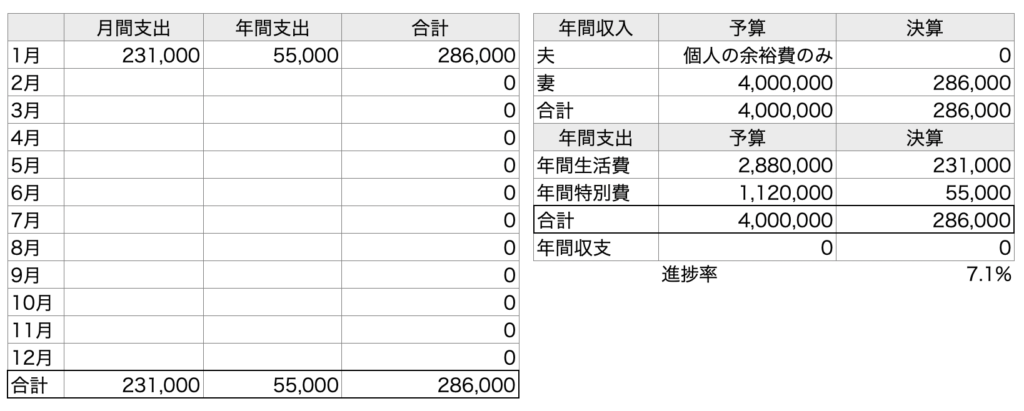 | | 月間支出 | 年間支出 | 合計 |
|---|---|---|---|
| 1月 | 231,000 | 55,000 | 286,000 |
| 2月 | | | 0 |
| 3月 | | | 0 |
| 4月 | | | 0 |
| 5月 | | | 0 |
| 6月 | | | 0 |
| 7月 | | | 0 |
| 8月 | | | 0 |
| 9月 | | | 0 |
| 10月 | | | 0 |
| 11月 | | | 0 |
| 12月 | | | 0 |
| 合計 | 231,000 | 55,000 | 286,000 |

| 年間収入 | 予算 | 決算 |
|---|---|---|
| 夫 | 個人の余裕費のみ | 0 |
| 妻 | 4,000,000 | 286,000 |
| 合計 | 4,000,000 | 286,000 |
| 年間支出 | 予算 | 決算 |
| 年間生活費 | 2,880,000 | 231,000 |
| 年間特別費 | 1,120,000 | 55,000 |
| 合計 | 4,000,000 | 286,000 |
| 年間収支 | 0 | 0 |
| | 進捗率 | 7.1% |